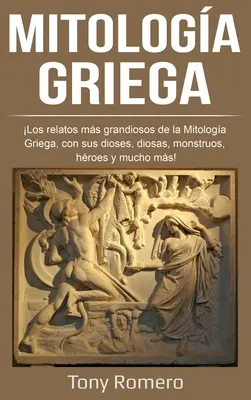 MITOLOGÍA GRIEGA

¡Los relatos más grandiosos de la Mitología Griega, con sus dioses, diosas, monstruos, héroes y mucho más!

Tony Romero